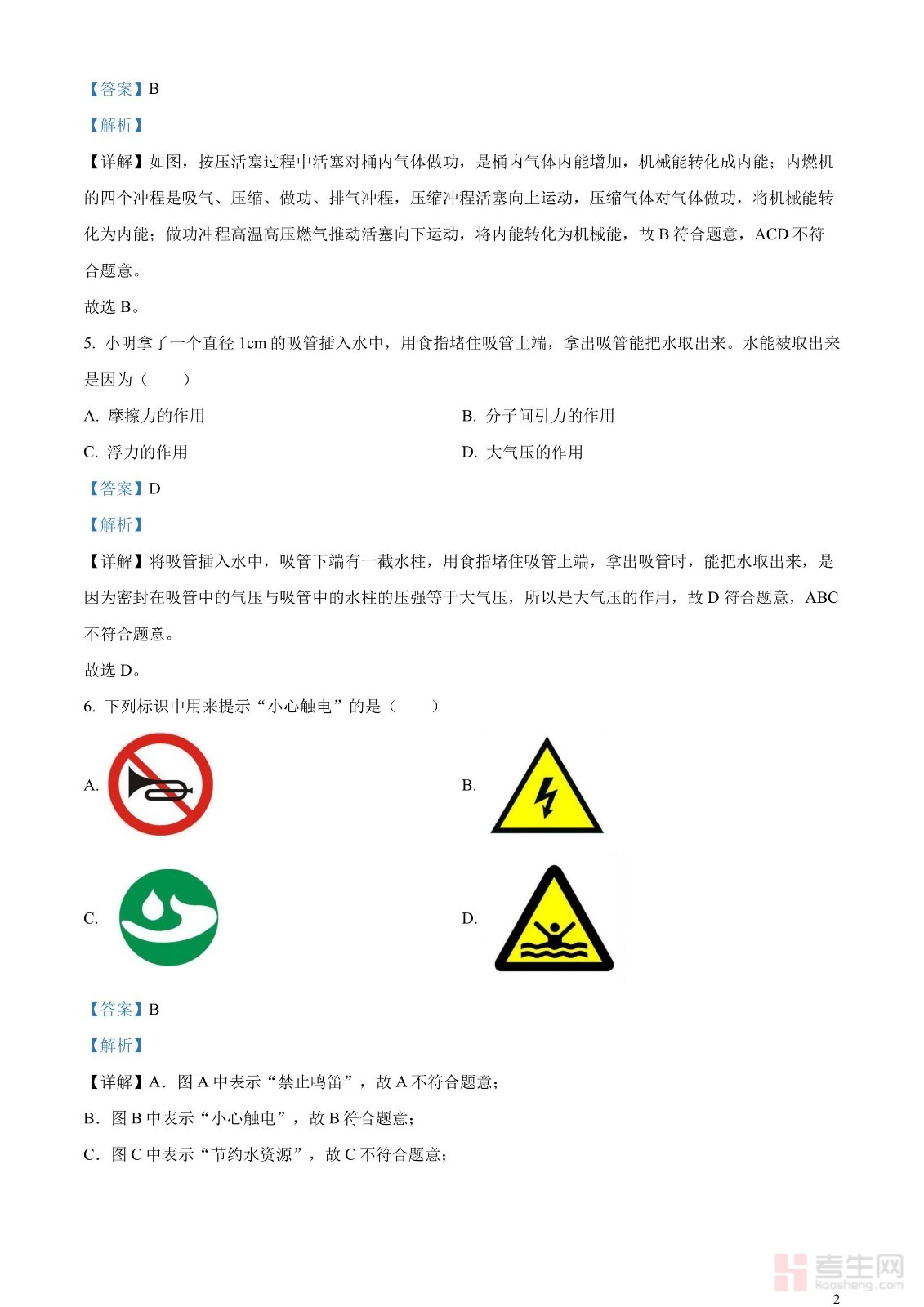 【答案】B

【解析】

【详解】如图，按压活塞过程中活塞对桶内气体做功，是桶内气体内能增加，机械能转化成内能；内燃机的四个冲程是吸气、压缩、做功、排气冲程，压缩冲程活塞向上运动，压缩气体对气体做功，将机械能转化为内能；做功冲程高温高压燃气推动活塞向下运动，将内能转化为机械能，故 B 符合题意，ACD 不符合题意。

故选 B。

5. 小明拿了一个直径 1cm 的吸管插入水中，用食指堵住吸管上端，拿出吸管能把水取出来。水能被取出来是因为（　　）

A. 摩擦力的作用

B. 分子间引力的作用

C. 浮力的作用

D. 大气压的作用

【答案】D

【解析】

【详解】将吸管插入水中，吸管下端有一截水柱，用食指堵住吸管上端，拿出吸管时，能把水取出来，是因为密封在吸管中的气压与吸管中的水柱的压强等于大气压，所以是大气压的作用，故 D 符合题意，ABC 不符合题意。

故选 D。

6. 下列标识中用来提示“小心触电”的是（　　）

A.

B.

C.

D.

【答案】B

【解析】

【详解】A．图 A 中表示“禁止鸣笛”，故 A 不符合题意；

B．图 B 中表示“小心触电”，故 B 符合题意；

C．图 C 中表示“节约水资源”，故 C 不符合题意；

考生网
kaosheng.com

2